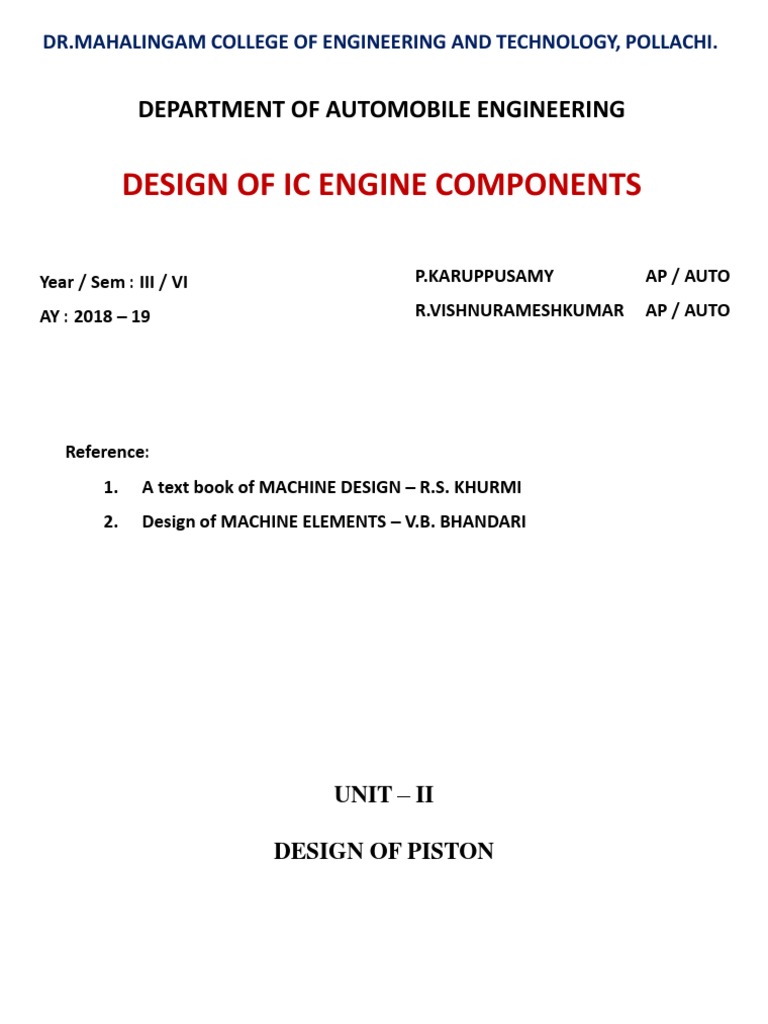 DR.MAHALINGAM COLLEGE OF ENGINEERING AND TECHNOLOGY, POLLACHI.

DEPARTMENT OF AUTOMOBILE ENGINEERING

DESIGN OF IC ENGINE COMPONENTS

Year / Sem : III / VI
AY : 2018 – 19

P.KARUPPUSAMY AP / AUTO
R.VISHNURAMESHKUMAR AP / AUTO

Reference:
1. A text book of MACHINE DESIGN – R.S. KHURMI
2. Design of MACHINE ELEMENTS – V.B. BHANDARI

UNIT – II

DESIGN OF PISTON